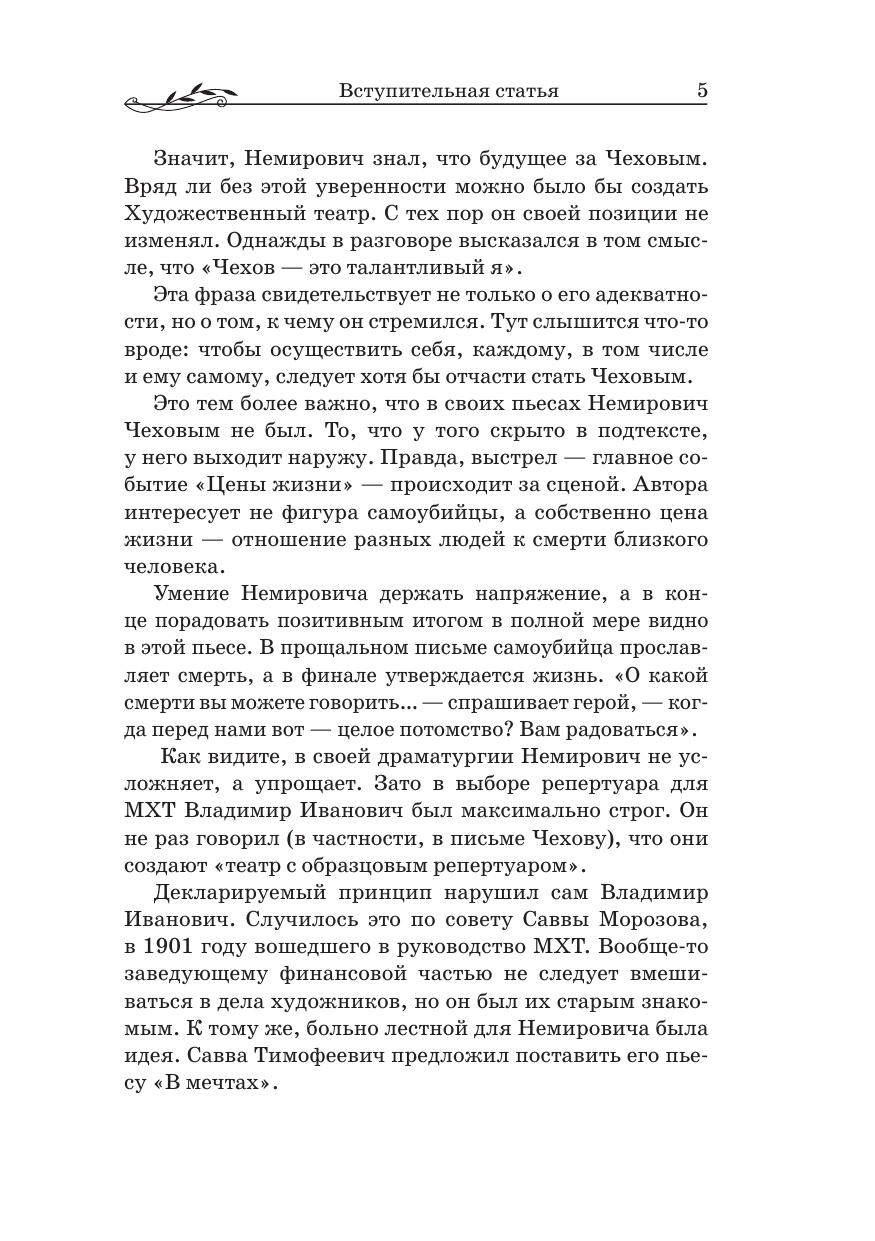 Вступительная статья 5

Значит, Немирович знал, что будущее за Чеховым. Вряд ли без этой уверенности можно было бы создать Художественный театр. С тех пор он своей позиции не изменял. Однажды в разговоре высказался в том смысле, что «Чехов — это талантливый я».

Эта фраза свидетельствует не только о его адекватности, но о том, к чему он стремился. Тут слышится что-то вроде: чтобы осуществить себя, каждому, в том числе и ему самому, следует хотя бы отчасти стать Чеховым.

Это тем более важно, что в своих пьесах Немирович Чеховым не был. То, что у того скрыто в подтексте, у него выходит наружу. Правда, выстрел — главное событие «Цены жизни» — происходит за сценой. Автора интересует не фигура самоубийцы, а собственно цена жизни — отношение разных людей к смерти близкого человека.

Умение Немировича держать напряжение, а в конце порадовать позитивным итогом в полной мере видно в этой пьесе. В прощальном письме самоубийца прославляет смерть, а в финале утверждается жизнь. «О какой смерти вы можете говорить... — спрашивает герой, — когда перед нами вот — целое потомство? Вам радоваться».

Как видите, в своей драматургии Немирович не усложняет, а упрощает. Зато в выборе репертуара для МХТ Владимир Иванович был максимально строг. Он не раз говорил (в частности, в письме Чехову), что они создают «театр с образцовым репертуаром».

Декларируемый принцип нарушил сам Владимир Иванович. Случилось это по совету Саввы Морозова, в 1901 году вошедшего в руководство МХТ. Вообще-то заведующему финансовой частью не следует вмешиваться в дела художников, но он был их старым знакомым. К тому же, больно лестной для Немировича была идея. Савва Тимофеевич предложил поставить его пьесу «В мечтах».